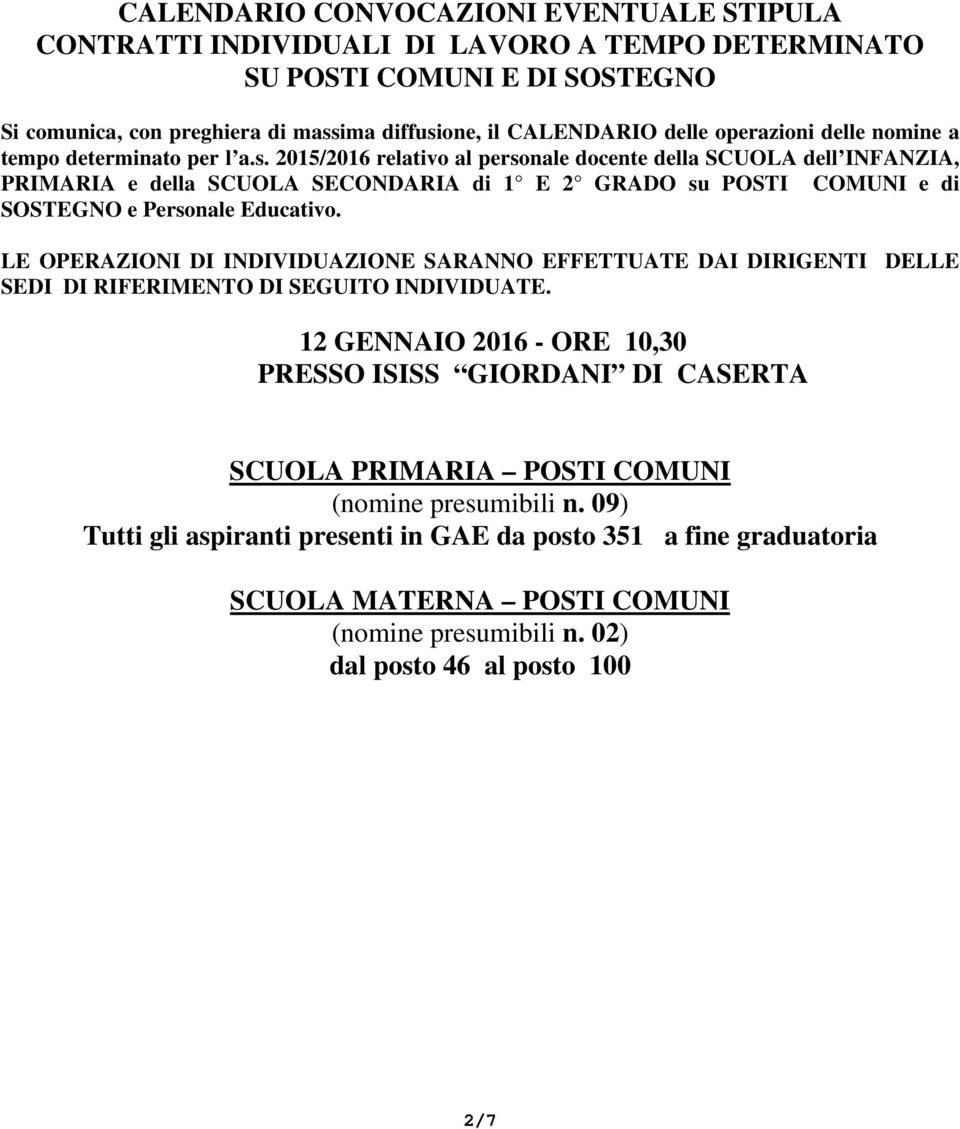 CALENDARIO CONVOCAZIONI EVENTUALE STIPULA CONTRATTI INDIVIDUALI DI LAVORO A TEMPO DETERMINATO SU POSTI COMUNI E DI SOSTEGNO

Si comunica, con preghiera di massima diffusione, il CALENDARIO delle operazioni delle nomine a tempo determinato per l a.s. 2015/2016 relativo al personale docente della SCUOLA dell INFANZIA, PRIMARIA e della SCUOLA SECONDARIA di 1 E 2 GRADO su POSTI COMUNI e di SOSTEGNO e Personale Educativo.

LE OPERAZIONI DI INDIVIDUAZIONE SARANNO EFFETTUATE DAI DIRIGENTI DELLE SEDI DI RIFERIMENTO DI SEGUITO INDIVIDUATE.

12 GENNAIO 2016 - ORE 10,30
PRESSO ISISS GIORDANI DI CASERTA

SCUOLA PRIMARIA POSTI COMUNI
(nomine presumibili n. 09)
Tutti gli aspiranti presenti in GAE da posto 351 a fine graduatoria

SCUOLA MATERNA POSTI COMUNI
(nomine presumibili n. 02)
dal posto 46 al posto 100

2/7